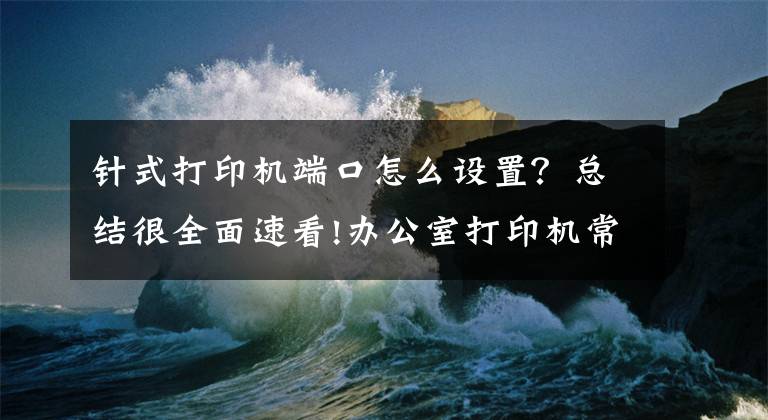 针式打印机端口怎么设置？总结很全面速看!办公室打印机常